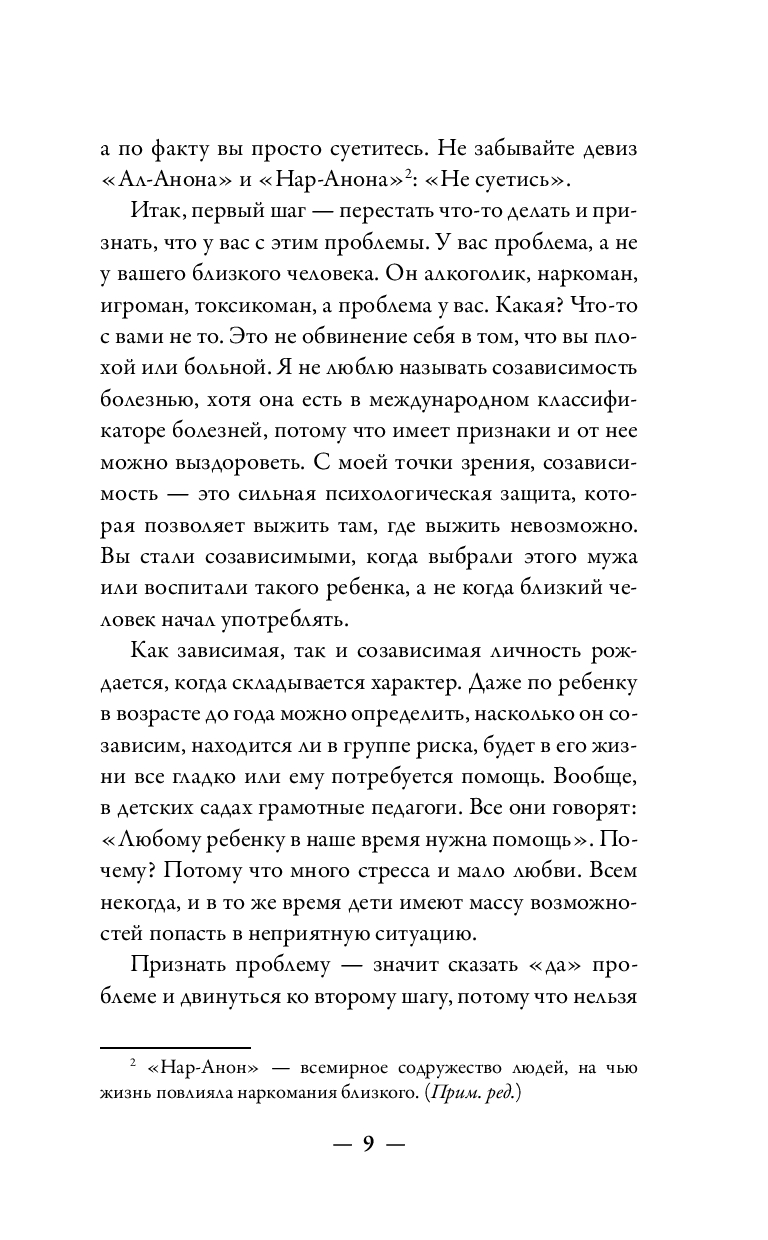 а по факту вы просто суетитесь. Не забывайте девиз «Ал-Анона» и «Нар-Анона»$^2$: «Не суетись».

Итак, первый шаг — перестать что-то делать и признать, что у вас с этим проблемы. У вас проблема, а не у вашего близкого человека. Он алкоголик, наркоман, игроман, токсикоман, а проблема у вас. Какая? Что-то с вами не то. Это не обвинение себя в том, что вы плохой или больной. Я не люблю называть созависимость болезнью, хотя она есть в международном классификаторе болезней, потому что имеет признаки и от нее можно выздороветь. С моей точки зрения, созависимость — это сильная психологическая защита, которая позволяет выжить там, где выжить невозможно. Вы стали созависимыми, когда выбрали этого мужа или воспитали такого ребенка, а не когда близкий человек начал употреблять.

Как зависимая, так и созависимая личность рождается, когда складывается характер. Даже по ребенку в возрасте до года можно определить, насколько он созависим, находится ли в группе риска, будет в его жизни все гладко или ему потребуется помощь. Вообще, в детских садах грамотные педагоги. Все они говорят: «Любому ребенку в наше время нужна помощь». Почему? Потому что много стресса и мало любви. Всем некогда, и в то же время дети имеют массу возможностей попасть в неприятную ситуацию.

Признать проблему — значит сказать «да» проблеме и двинуться ко второму шагу, потому что нельзя

$^2$ «Нар-Анон» — всемирное содружество людей, на чью жизнь повлияла наркомания близкого. (Прим. ред.)

— 9 —